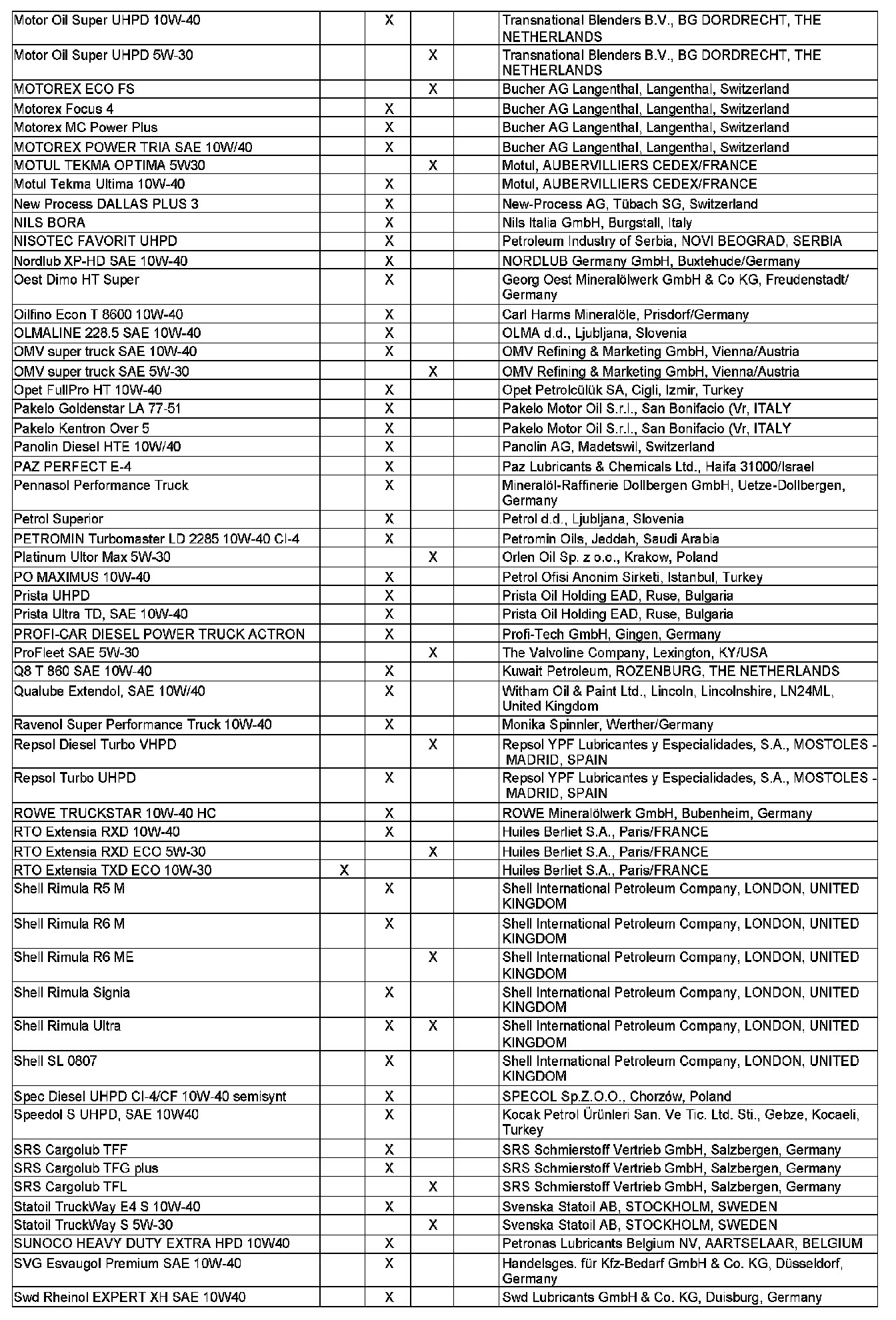 | | | | | | |
|---|---|---|---|---|---|
| Motor Oil Super UHPD 10W-40 | | X | | | Transnational Blenders B.V., BG DORDRECHT, THE NETHERLANDS |
| Motor Oil Super UHPD 5W-30 | | | X | | Transnational Blenders B.V., BG DORDRECHT, THE NETHERLANDS |
| MOTOREX ECO FS | | | X | | Bucher AG Langenthal, Langenthal, Switzerland |
| Motorex Focus 4 | | X | | | Bucher AG Langenthal, Langenthal, Switzerland |
| Motorex MC Power Plus | | X | | | Bucher AG Langenthal, Langenthal, Switzerland |
| MOTOREX POWER TRIA SAE 10W/40 | | X | | | Bucher AG Langenthal, Langenthal, Switzerland |
| MOTUL TEKMA OPTIMA 5W30 | | | X | | Motul, AUBERVILLIERS CEDEX/FRANCE |
| Motul Tekma Ultima 10W-40 | | X | | | Motul, AUBERVILLIERS CEDEX/FRANCE |
| New Process DALLAS PLUS 3 | | X | | | New-Process AG, Tübach SG, Switzerland |
| NILS BORA | | X | | | Nils Italia GmbH, Burgstall, Italy |
| NISOTEC FAVORIT UHPD | | X | | | Petroleum Industry of Serbia, NOVI BEOGRAD, SERBIA |
| Nordlub XP-HD SAE 10W-40 | | X | | | NORDLUB Germany GmbH, Buxtehude/Germany |
| Oest Dimo HT Super | | X | | | Georg Oest Mineralölwerk GmbH & Co KG, Freudenstadt/ Germany |
| Oilfino Econ T 8600 10W-40 | | X | | | Carl Harms Mineralöle, Prisdorf/Germany |
| OLMALINE 228.5 SAE 10W-40 | | X | | | OLMA d.d., Ljubljana, Slovenia |
| OMV super truck SAE 10W-40 | | X | | | OMV Refining & Marketing GmbH, Vienna/Austria |
| OMV super truck SAE 5W-30 | | | X | | OMV Refining & Marketing GmbH, Vienna/Austria |
| Opet FullPro HT 10W-40 | | X | | | Opet Petrolcülük SA, Cigli, Izmir, Turkey |
| Pakelo Goldenstar LA 77-51 | | X | | | Pakelo Motor Oil S.r.l., San Bonifacio (Vr, ITALY |
| Pakelo Kentron Over 5 | | X | | | Pakelo Motor Oil S.r.l., San Bonifacio (Vr, ITALY |
| Panolin Diesel HTE 10W/40 | | X | | | Panolin AG, Madetswil, Switzerland |
| PAZ PERFECT E-4 | | X | | | Paz Lubricants & Chemicals Ltd., Haifa 31000/Israel |
| Pennasol Performance Truck | | X | | | Mineralöl-Raffinerie Dollbergen GmbH, Uetze-Dollbergen, Germany |
| Petrol Superior | | X | | | Petrol d.d., Ljubljana, Slovenia |
| PETROMIN Turbomaster LD 2285 10W-40 CI-4 | | X | | | Petromin Oils, Jeddah, Saudi Arabia |
| Platinum Ultor Max 5W-30 | | | X | | Orlen Oil Sp. z o.o., Krakow, Poland |
| PO MAXIMUS 10W-40 | | X | | | Petrol Ofisi Anonim Sirketi, Istanbul, Turkey |
| Prista UHPD | | X | | | Prista Oil Holding EAD, Ruse, Bulgaria |
| Prista Ultra TD, SAE 10W-40 | | X | | | Prista Oil Holding EAD, Ruse, Bulgaria |
| PROFI-CAR DIESEL POWER TRUCK ACTRON | | X | | | Profi-Tech GmbH, Gingen, Germany |
| ProFleet SAE 5W-30 | | | X | | The Valvoline Company, Lexington, KY/USA |
| Q8 T 860 SAE 10W-40 | | X | | | Kuwait Petroleum, ROZENBURG, THE NETHERLANDS |
| Qualube Extendol, SAE 10W/40 | | X | | | Witham Oil & Paint Ltd., Lincoln, Lincolnshire, LN24ML, United Kingdom |
| Ravenol Super Performance Truck 10W-40 | | X | | | Monika Spinnler, Werther/Germany |
| Repsol Diesel Turbo VHPD | | | X | | Repsol YPF Lubricantes y Especialidades, S.A., MOSTOLES - MADRID, SPAIN |
| Repsol Turbo UHPD | | X | | | Repsol YPF Lubricantes y Especialidades, S.A., MOSTOLES - MADRID, SPAIN |
| ROWE TRUCKSTAR 10W-40 HC | | X | | | ROWE Mineralölwerk GmbH, Bubenheim, Germany |
| RTO Extensia RXD 10W-40 | | X | | | Huiles Berliet S.A., Paris/FRANCE |
| RTO Extensia RXD ECO 5W-30 | | | X | | Huiles Berliet S.A., Paris/FRANCE |
| RTO Extensia TXD ECO 10W-30 | X | | | | Huiles Berliet S.A., Paris/FRANCE |
| Shell Rimula R5 M | | X | | | Shell International Petroleum Company, LONDON, UNITED KINGDOM |
| Shell Rimula R6 M | | X | | | Shell International Petroleum Company, LONDON, UNITED KINGDOM |
| Shell Rimula R6 ME | | | X | | Shell International Petroleum Company, LONDON, UNITED KINGDOM |
| Shell Rimula Signia | | X | | | Shell International Petroleum Company, LONDON, UNITED KINGDOM |
| Shell Rimula Ultra | | X | X | | Shell International Petroleum Company, LONDON, UNITED KINGDOM |
| Shell SL 0807 | | X | | | Shell International Petroleum Company, LONDON, UNITED KINGDOM |
| Spec Diesel UHPD CI-4/CF 10W-40 semisynt | | X | | | SPECOL Sp.Z.O.O., Chorzów, Poland |
| Speedol S UHPD, SAE 10W40 | | X | | | Kocak Petrol Ürünleri San. Ve Tic. Ltd. Sti., Gebze, Kocaeli, Turkey |
| SRS Cargolub TFF | | X | | | SRS Schmierstoff Vertrieb GmbH, Salzbergen, Germany |
| SRS Cargolub TFG plus | | X | | | SRS Schmierstoff Vertrieb GmbH, Salzbergen, Germany |
| SRS Cargolub TFL | | | X | | SRS Schmierstoff Vertrieb GmbH, Salzbergen, Germany |
| Statoil TruckWay E4 S 10W-40 | | X | | | Svenska Statoil AB, STOCKHOLM, SWEDEN |
| Statoil TruckWay S 5W-30 | | | X | | Svenska Statoil AB, STOCKHOLM, SWEDEN |
| SUNOCO HEAVY DUTY EXTRA HPD 10W40 | | X | | | Petronas Lubricants Belgium NV, AARTSELAAR, BELGIUM |
| SVG Esvaugol Premium SAE 10W-40 | | X | | | Handelsges. für Kfz-Bedarf GmbH & Co. KG, Düsseldorf, Germany |
| Swd Rheinol EXPERT XH SAE 10W40 | | X | | | Swd Lubricants GmbH & Co. KG, Duisburg, Germany |